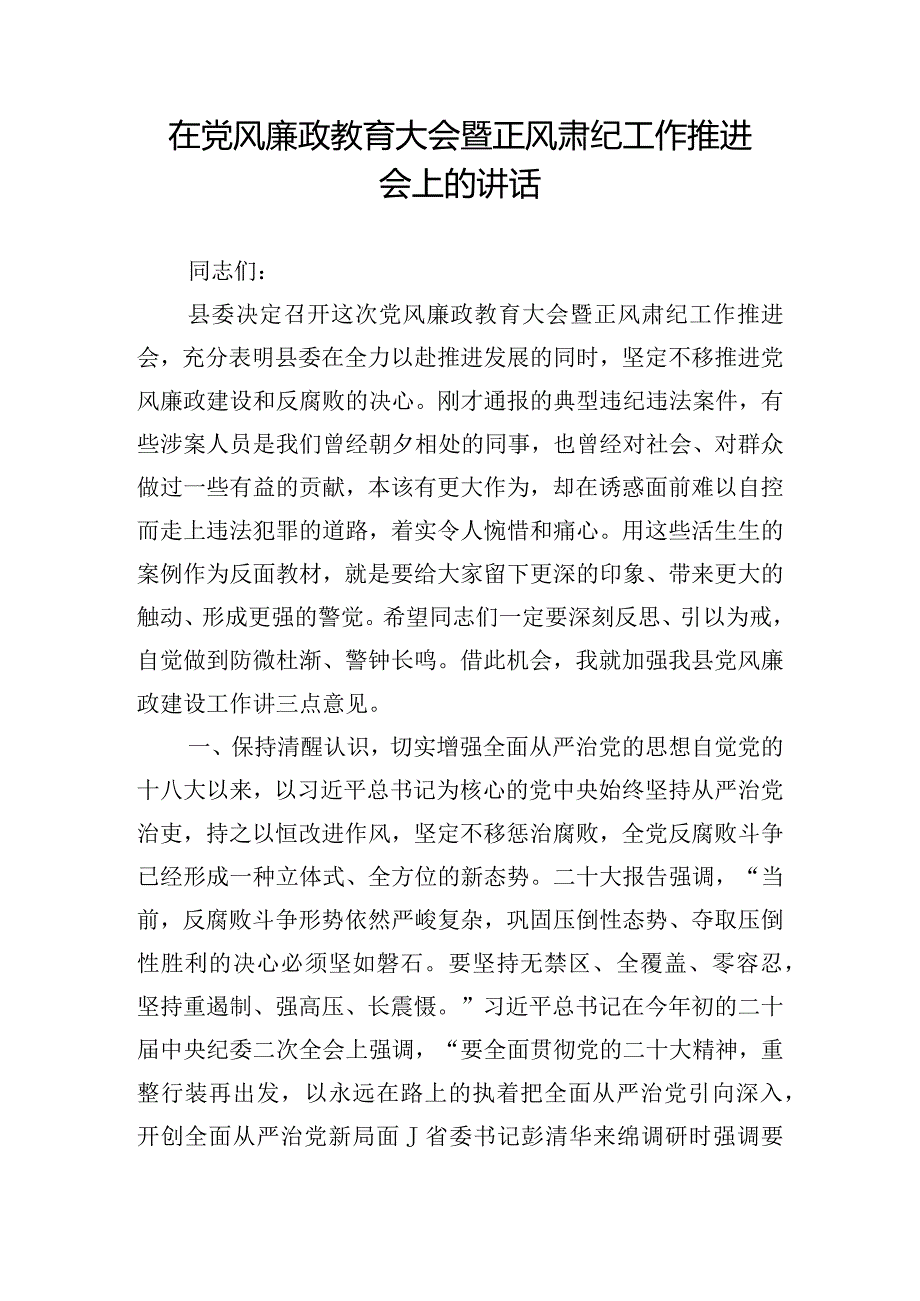 在党风廉政教育大会暨正风肃纪工作推进会上的讲话

同志们：

县委决定召开这次党风廉政教育大会暨正风肃纪工作推进会，充分表明县委在全力以赴推进发展的同时，坚定不移推进党风廉政建设和反腐败的决心。刚才通报的典型违纪违法案件，有些涉案人员是我们曾经朝夕相处的同事，也曾经对社会、对群众做过一些有益的贡献，本该有更大作为，却在诱惑面前难以自控而走上违法犯罪的道路，着实令人惋惜和痛心。用这些活生生的案例作为反面教材，就是要给大家留下更深的印象、带来更大的触动、形成更强的警觉。希望同志们一定要深刻反思、引以为戒，自觉做到防微杜渐、警钟长鸣。借此机会，我就加强我县党风廉政建设工作讲三点意见。

一、保持清醒认识，切实增强全面从严治党的思想自觉党的十八大以来，以习近平总书记为核心的党中央始终坚持从严治党治吏，持之以恒改进作风，坚定不移惩治腐败，全党反腐败斗争已经形成一种立体式、全方位的新态势。二十大报告强调，“当前，反腐败斗争形势依然严峻复杂，巩固压倒性态势、夺取压倒性胜利的决心必须坚如磐石。要坚持无禁区、全覆盖、零容忍，坚持重遏制、强高压、长震慑。”习近平总书记在今年初的二十届中央纪委二次全会上强调，“要全面贯彻党的二十大精神，重整行装再出发，以永远在路上的执着把全面从严治党引向深入，开创全面从严治党新局面J省委书记彭清华来绵调研时强调要